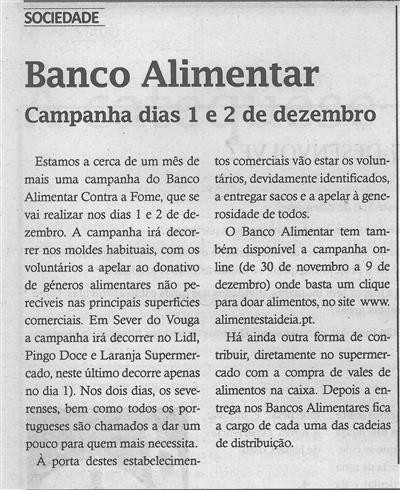 SOCIEDADE

Banco Alimentar

Campanha dias 1 e 2 de dezembro

Estamos a cerca de um mês de mais uma campanha do Banco Alimentar Contra a Fome, que se vai realizar nos dias 1 e 2 de dezembro. A campanha irá decorrer nos moldes habituais, com os voluntários a apelar ao donativo de géneros alimentares não perecíveis nas principais superfícies comerciais. Em Sever do Vouga a campanha irá decorrer no Lidl, Pingo Doce e Laranja Supermercado, neste último decorre apenas no dia 1). Nos dois dias, os severenses, bem como todos os portugueses são chamados a dar um pouco para quem mais necessita.

À porta destes estabelecimentos comerciais vão estar os voluntários, devidamente identificados, a entregar sacos e a apelar à generosidade de todos.

O Banco Alimentar tem também disponível a campanha online (de 30 de novembro a 9 de dezembro) onde basta um clique para doar alimentos, no site www.alimentestaideia.pt.

Há ainda outra forma de contribuir, diretamente no supermercado com a compra de vales de alimentos na caixa. Depois a entrega nos Bancos Alimentares fica a cargo de cada uma das cadeias de distribuição.